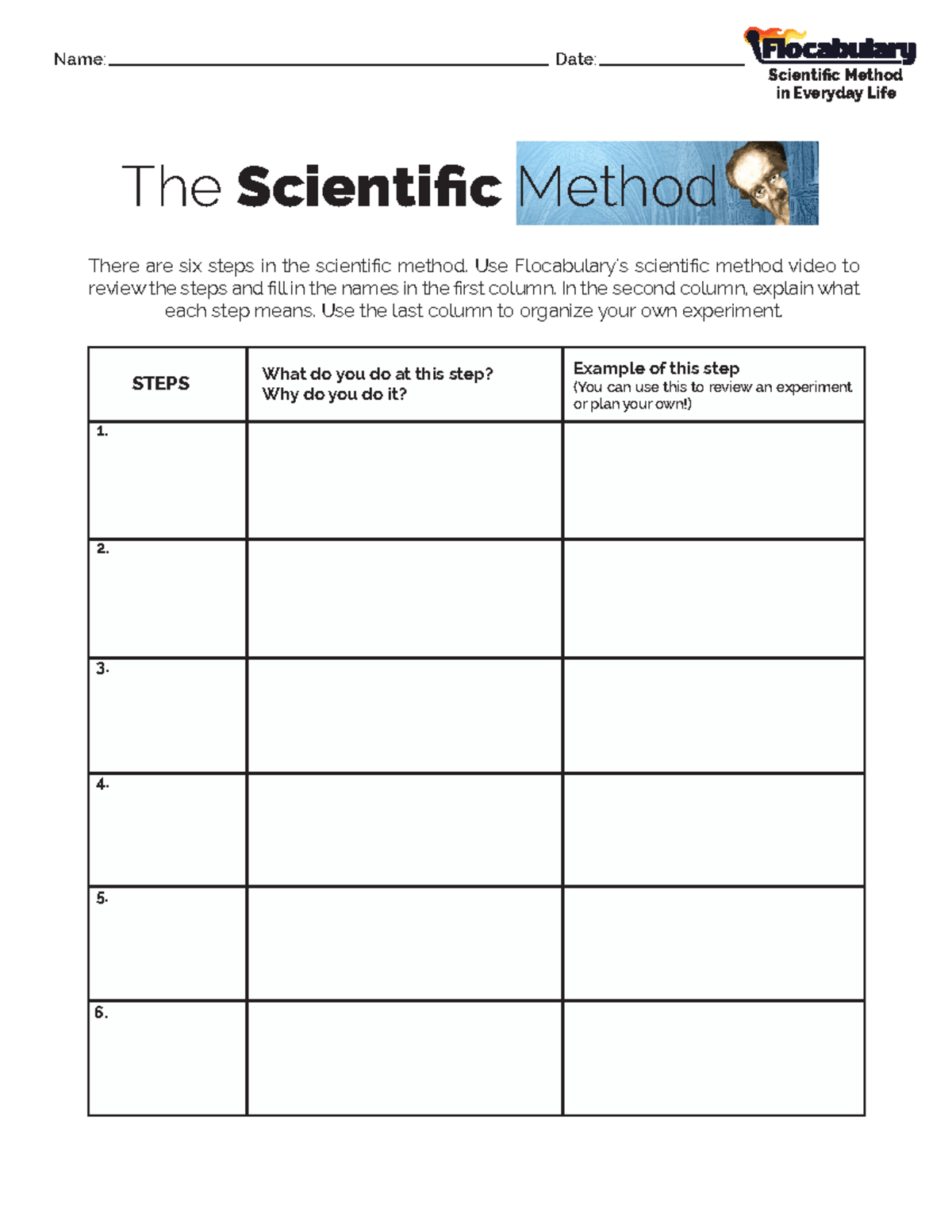 Name: ____ Date: ____

Flocabulary
Scientific Method
in Everyday Life

The Scientific Method

There are six steps in the scientific method. Use Flocabulary's scientific method video to review the steps and fill in the names in the first column. In the second column, explain what each step means. Use the last column to organize your own experiment.

| STEPS | What do you do at this step? Why do you do it? | Example of this step (You can use this to review an experiment or plan your own!) |
|---|---|---|
| 1. | | |
| 2. | | |
| 3. | | |
| 4. | | |
| 5. | | |
| 6. | | |